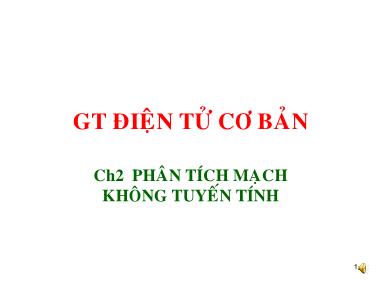 GT ĐIỆN TỬ CƠ BẢN

Ch2 PHÂN TÍCH MẠCH KHÔNG TUYẾN TÍNH

1